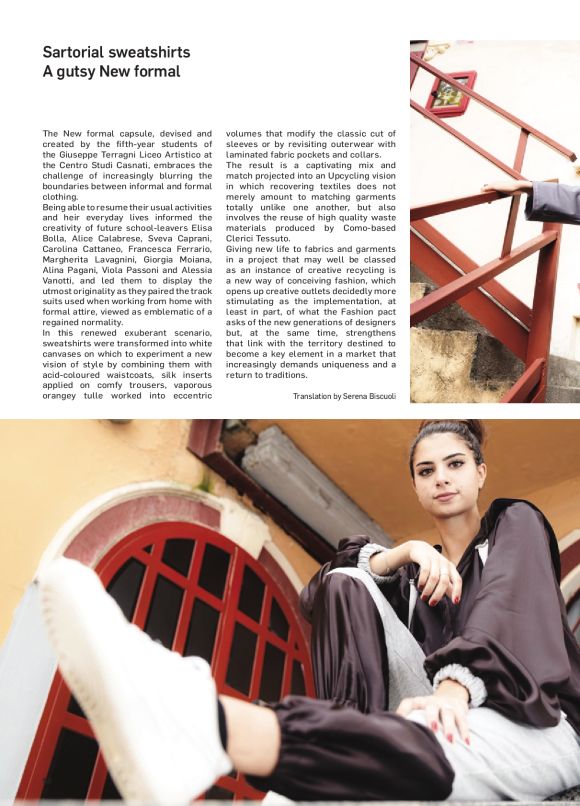 Sartorial sweatshirts
A gutsy New formal

The New formal capsule, devised and created by the fifth-year students of the Giuseppe Terragni Liceo Artistico at the Centro Studi Casnati, embraces the challenge of increasingly blurring the boundaries between informal and formal clothing.
Being able to resume their usual activities and heir everyday lives informed the creativity of future school-leavers Elisa Bolla, Alice Calabrese, Sveva Caprani, Carolina Cattaneo, Francesca Ferrario, Margherita Lavagnini, Giorgia Moiana, Alina Pagani, Viola Passoni and Alessia Vanotti, and led them to display the utmost originality as they paired the track suits used when working from home with formal attire, viewed as emblematic of a regained normality.
In this renewed exuberant scenario, sweatshirts were transformed into white canvases on which to experiment a new vision of style by combining them with acid-coloured waistcoats, silk inserts applied on comfy trousers, vaporous orangey tulle worked into eccentric volumes that modify the classic cut of sleeves or by revisiting outerwear with laminated fabric pockets and collars.
The result is a captivating mix and match projected into an Upcycling vision in which recovering textiles does not merely amount to matching garments totally unlike one another, but also involves the reuse of high quality waste materials produced by Como-based Clerici Tessuto.
Giving new life to fabrics and garments in a project that may well be classed as an instance of creative recycling is a new way of conceiving fashion, which opens up creative outlets decidedly more stimulating as the implementation, at least in part, of what the Fashion pact asks of the new generations of designers but, at the same time, strengthens that link with the territory destined to become a key element in a market that increasingly demands uniqueness and a return to traditions.

Translation by Serena Biscuoli